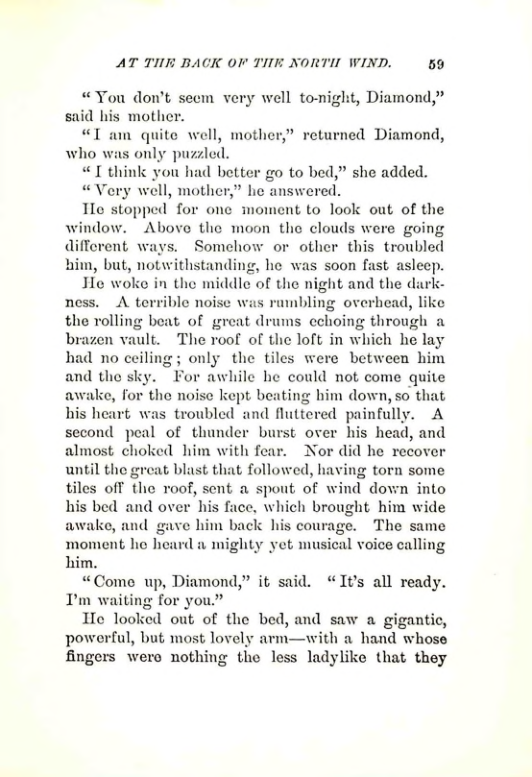 AT THE BACK OF THE NORTH WIND. 59

"You don't seem very well to-night, Diamond," said his mother.

"I am quite well, mother," returned Diamond, who was only puzzled.

"I think you had better go to bed," she added.

"Very well, mother," he answered.

He stopped for one moment to look out of the window. Above the moon the clouds were going different ways. Somehow or other this troubled him, but, notwithstanding, he was soon fast asleep.

He woke in the middle of the night and the darkness. A terrible noise was rumbling overhead, like the rolling beat of great drums echoing through a brazen vault. The roof of the loft in which he lay had no ceiling; only the tiles were between him and the sky. For awhile he could not come quite awake, for the noise kept beating him down, so that his heart was troubled and fluttered painfully. A second peal of thunder burst over his head, and almost choked him with fear. Nor did he recover until the great blast that followed, having torn some tiles off the roof, sent a spout of wind down into his bed and over his face, which brought him wide awake, and gave him back his courage. The same moment he heard a mighty yet musical voice calling him.

"Come up, Diamond," it said. "It's all ready. I'm waiting for you."

He looked out of the bed, and saw a gigantic, powerful, but most lovely arm—with a hand whose fingers were nothing the less ladylike that they